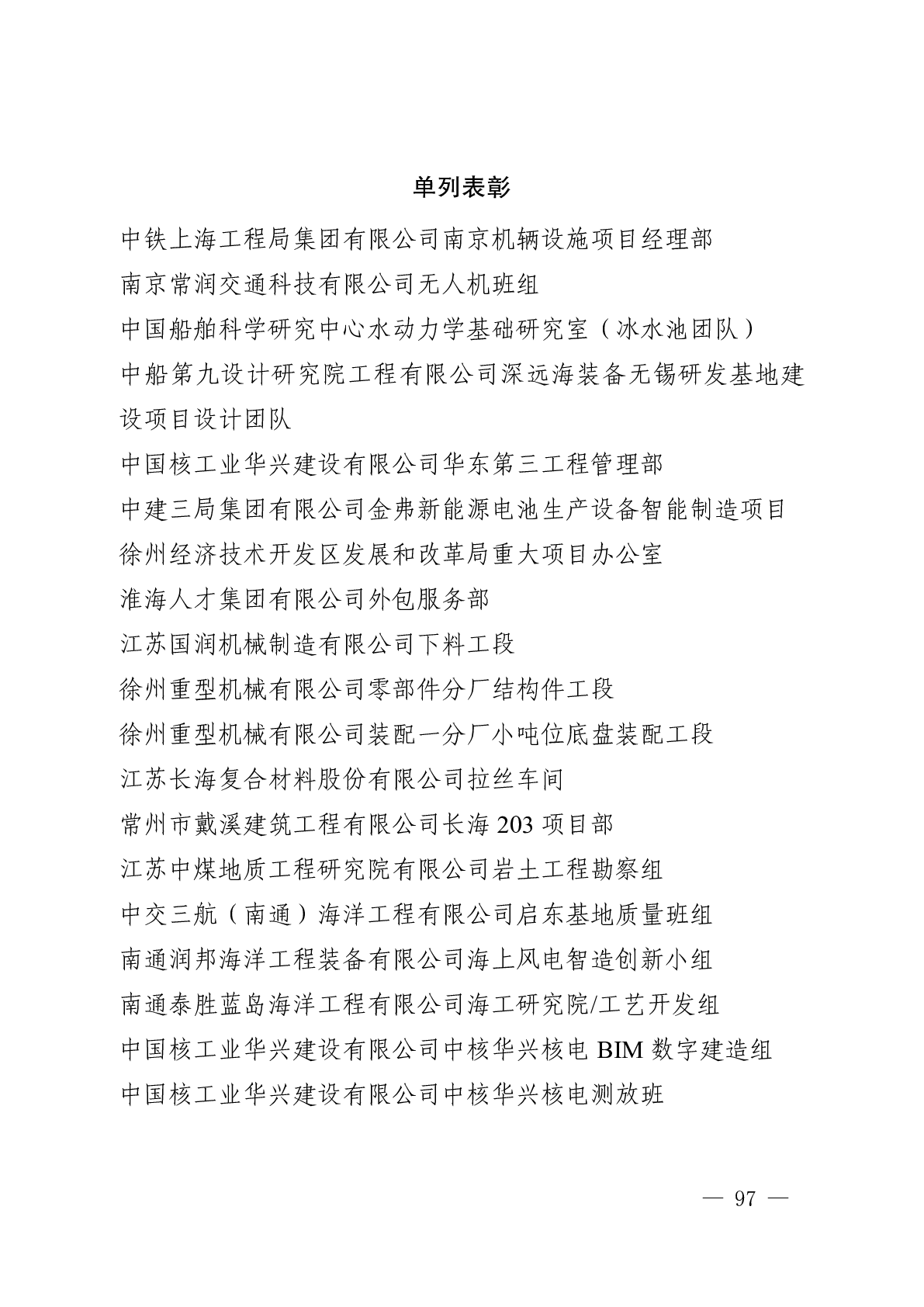 单列表彰

中铁上海工程局集团有限公司南京机辆设施项目经理部

南京常润交通科技有限公司无人机班组

中国船舶科学研究中心水动力学基础研究室（冰水池团队）

中船第九设计研究院工程有限公司深远海装备无锡研发基地建设项目设计团队

中国核工业华兴建设有限公司华东第三工程管理部

中建三局集团有限公司金弗新能源电池生产设备智能制造项目

徐州经济技术开发区发展和改革局重大项目办公室

淮海人才集团有限公司外包服务部

江苏国润机械制造有限公司下料工段

徐州重型机械有限公司零部件分厂结构件工段

徐州重型机械有限公司装配一分厂小吨位底盘装配工段

江苏长海复合材料股份有限公司拉丝车间

常州市戴溪建筑工程有限公司长海 203 项目部

江苏中煤地质工程研究院有限公司岩土工程勘察组

中交三航（南通）海洋工程有限公司启东基地质量班组

南通润邦海洋工程装备有限公司海上风电智造创新小组

南通泰胜蓝岛海洋工程有限公司海工研究院/工艺开发组

中国核工业华兴建设有限公司中核华兴核电 BIM 数字建造组

中国核工业华兴建设有限公司中核华兴核电测放班

— 97 —